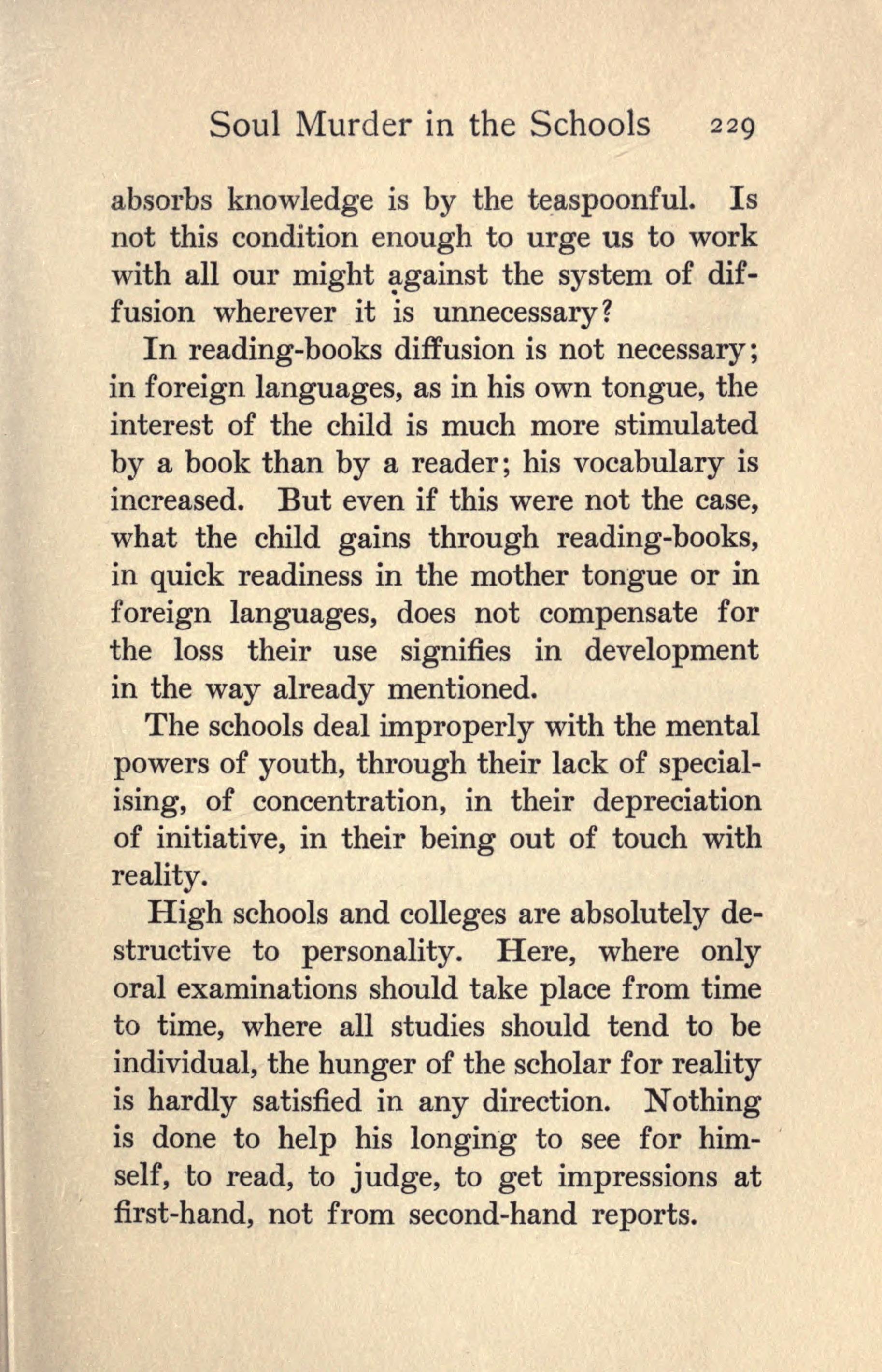 Soul Murder in the Schools 229

absorbs knowledge is by the teaspoonful. Is not this condition enough to urge us to work with all our might against the system of diffusion wherever it is unnecessary?

In reading-books diffusion is not necessary; in foreign languages, as in his own tongue, the interest of the child is much more stimulated by a book than by a reader; his vocabulary is increased. But even if this were not the case, what the child gains through reading-books, in quick readiness in the mother tongue or in foreign languages, does not compensate for the loss their use signifies in development in the way already mentioned.

The schools deal improperly with the mental powers of youth, through their lack of specialising, of concentration, in their depreciation of initiative, in their being out of touch with reality.

High schools and colleges are absolutely destructive to personality. Here, where only oral examinations should take place from time to time, where all studies should tend to be individual, the hunger of the scholar for reality is hardly satisfied in any direction. Nothing is done to help his longing to see for himself, to read, to judge, to get impressions at first-hand, not from second-hand reports.